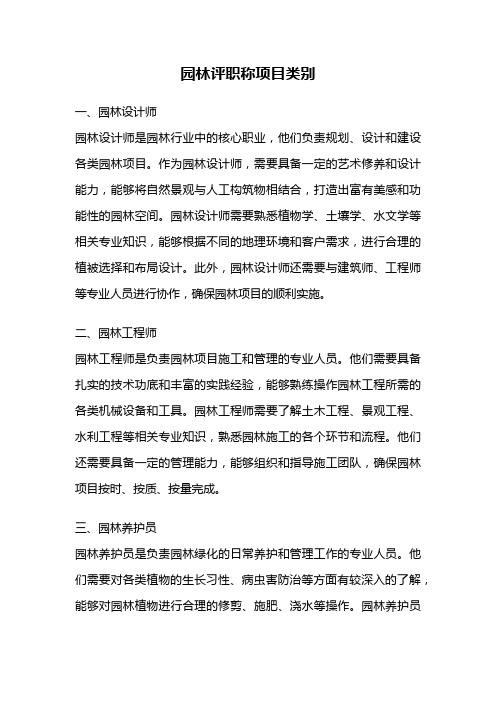 园林评职称项目类别

一、园林设计师

园林设计师是园林行业中的核心职业，他们负责规划、设计和建设各类园林项目。作为园林设计师，需要具备一定的艺术修养和设计能力，能够将自然景观与人工构筑物相结合，打造出富有美感和功能性的园林空间。园林设计师需要熟悉植物学、土壤学、水文学等相关专业知识，能够根据不同的地理环境和客户需求，进行合理的植被选择和布局设计。此外，园林设计师还需要与建筑师、工程师等专业人员进行协作，确保园林项目的顺利实施。

二、园林工程师

园林工程师是负责园林项目施工和管理的专业人员。他们需要具备扎实的技术功底和丰富的实践经验，能够熟练操作园林工程所需的各类机械设备和工具。园林工程师需要了解土木工程、景观工程、水利工程等相关专业知识，熟悉园林施工的各个环节和流程。他们还需要具备一定的管理能力，能够组织和指导施工团队，确保园林项目按时、按质、按量完成。

三、园林养护员

园林养护员是负责园林绿化的日常养护和管理工作的专业人员。他们需要对各类植物的生长习性、病虫害防治等方面有较深入的了解，能够对园林植物进行合理的修剪、施肥、浇水等操作。园林养护员